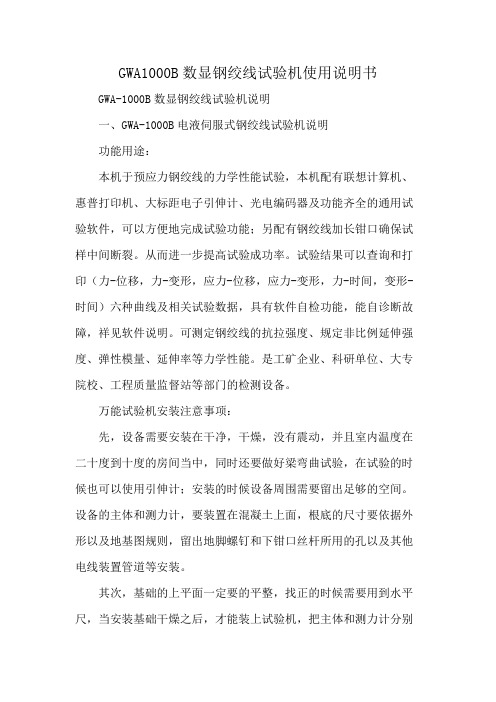 GWA1000B 数显钢绞线试验机使用说明书

GWA-1000B 数显钢绞线试验机说明

一、GWA-1000B 电液伺服式钢绞线试验机说明

功能用途：

本机于预应力钢绞线的力学性能试验，本机配有联想计算机、惠普打印机、大标距电子引伸计、光电编码器及功能齐全的通用试验软件，可以方便地完成试验功能；另配有钢绞线加长钳口确保试样中间断裂。从而进一步提高试验成功率。试验结果可以查询和打印（力-位移，力-变形，应力-位移，应力-变形，力-时间，变形-时间）六种曲线及相关试验数据，具有软件自检功能，能自诊断故障，祥见软件说明。可测定钢绞线的抗拉强度、规定非比例延伸强度、弹性模量、延伸率等力学性能。是工矿企业、科研单位、大专院校、工程质量监督站等部门的检测设备。

万能试验机安装注意事项：

先，设备需要安装在干净，干燥，没有震动，并且室内温度在二十度到十度的房间当中，同时还要做好梁弯曲试验，在试验的时候也可以使用引伸计；安装的时候设备周围需要留出足够的空间。设备的主体和测力计，要装置在混凝土上面，根底的尺寸要依据外形以及地基图规则，留出地脚螺钉和下钳口丝杆所用的孔以及其他电线装置管道等安装。

其次，基础的上平面一定要的平整，找正的时候需要用到水平尺，当安装基础干燥之后，才能装上试验机，把主体和测力计分别